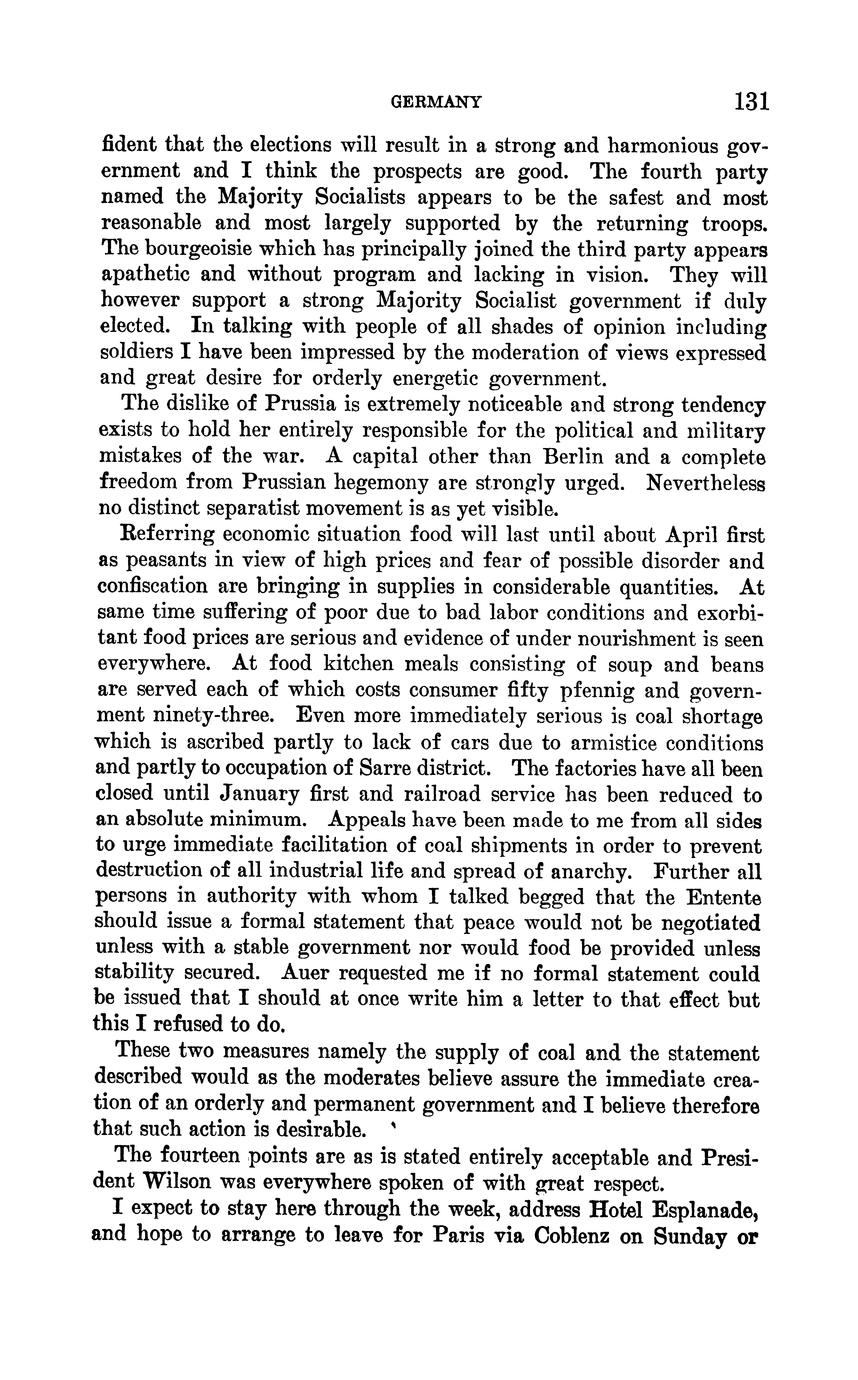 GERMANY 131

fident that the elections will result in a strong and harmonious government and I think the prospects are good. The fourth party named the Majority Socialists appears to be the safest and most reasonable and most largely supported by the returning troops. The bourgeoisie which has principally joined the third party appears apathetic and without program and lacking in vision. They will however support a strong Majority Socialist government if duly elected. In talking with people of all shades of opinion including soldiers I have been impressed by the moderation of views expressed and great desire for orderly energetic government.

The dislike of Prussia is extremely noticeable and strong tendency exists to hold her entirely responsible for the political and military mistakes of the war. A capital other than Berlin and a complete freedom from Prussian hegemony are strongly urged. Nevertheless no distinct separatist movement is as yet visible.

Referring economic situation food will last until about April first as peasants in view of high prices and fear of possible disorder and confiscation are bringing in supplies in considerable quantities. At same time suffering of poor due to bad labor conditions and exorbitant food prices are serious and evidence of under nourishment is seen everywhere. At food kitchen meals consisting of soup and beans are served each of which costs consumer fifty pfennig and government ninety-three. Even more immediately serious is coal shortage which is ascribed partly to lack of cars due to armistice conditions and partly to occupation of Sarre district. The factories have all been closed until January first and railroad service has been reduced to an absolute minimum. Appeals have been made to me from all sides to urge immediate facilitation of coal shipments in order to prevent destruction of all industrial life and spread of anarchy. Further all persons in authority with whom I talked begged that the Entente should issue a formal statement that peace would not be negotiated unless with a stable government nor would food be provided unless stability secured. Auer requested me if no formal statement could be issued that I should at once write him a letter to that effect but this I refused to do.

These two measures namely the supply of coal and the statement described would as the moderates believe assure the immediate creation of an orderly and permanent government and I believe therefore that such action is desirable.

The fourteen points are as is stated entirely acceptable and President Wilson was everywhere spoken of with great respect.

I expect to stay here through the week, address Hotel Esplanade, and hope to arrange to leave for Paris via Coblenz on Sunday or